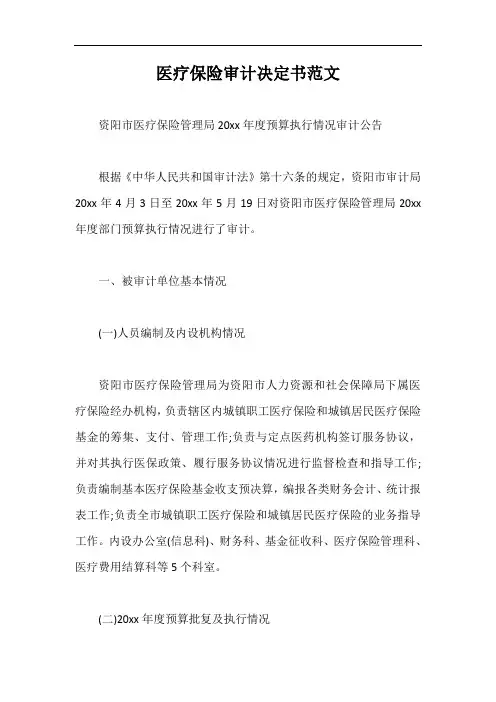 医疗保险审计决定书范文

资阳市医疗保险管理局 20xx 年度预算执行情况审计公告

根据《中华人民共和国审计法》第十六条的规定，资阳市审计局 20xx 年 4 月 3 日至 20xx 年 5 月 19 日对资阳市医疗保险管理局 20xx 年度部门预算执行情况进行了审计。

一、被审计单位基本情况

(一)人员编制及内设机构情况

资阳市医疗保险管理局为资阳市人力资源和社会保障局下属医疗保险经办机构，负责辖区内城镇职工医疗保险和城镇居民医疗保险基金的筹集、支付、管理工作;负责与定点医药机构签订服务协议，并对其执行医保政策、履行服务协议情况进行监督检查和指导工作;负责编制基本医疗保险基金收支预决算，编报各类财务会计、统计报表工作;负责全市城镇职工医疗保险和城镇居民医疗保险的业务指导工作。内设办公室(信息科)、财务科、基金征收科、医疗保险管理科、医疗费用结算科等 5 个科室。

(二)20xx 年度预算批复及执行情况